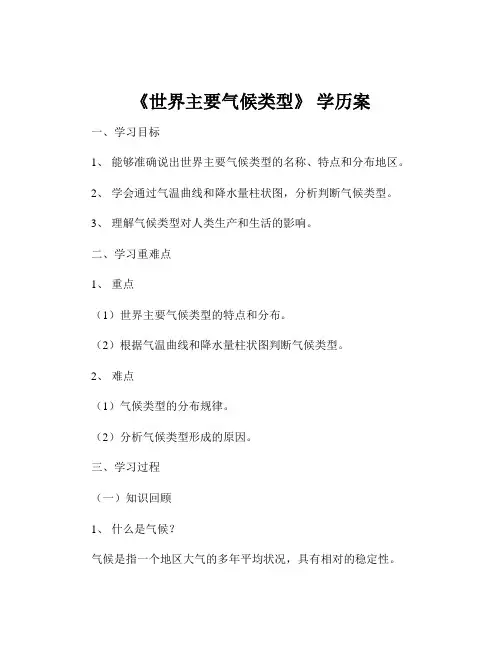 《世界主要气候类型》 学历案

一、学习目标

1、 能够准确说出世界主要气候类型的名称、特点和分布地区。

2、 学会通过气温曲线和降水量柱状图，分析判断气候类型。

3、 理解气候类型对人类生产和生活的影响。

二、学习重难点

1、 重点

（1）世界主要气候类型的特点和分布。

（2）根据气温曲线和降水量柱状图判断气候类型。

2、 难点

（1）气候类型的分布规律。

（2）分析气候类型形成的原因。

三、学习过程

（一）知识回顾

1、 什么是气候？

气候是指一个地区大气的多年平均状况，具有相对的稳定性。